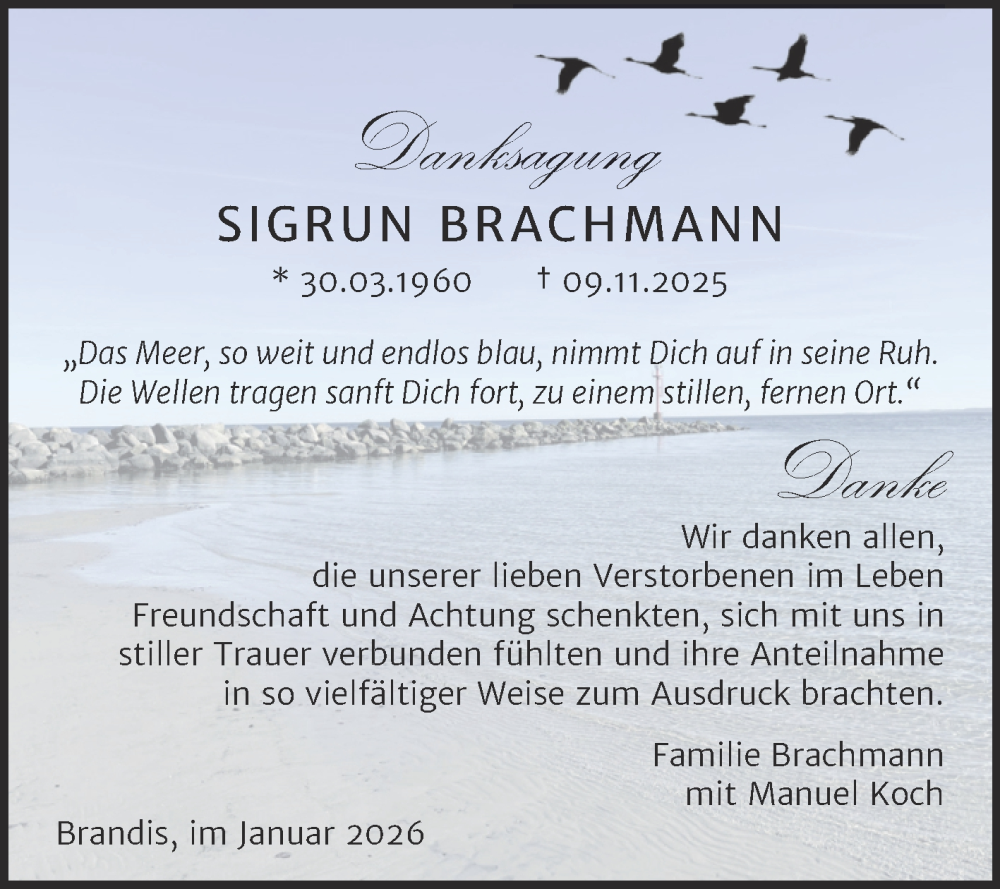 Danksagung

SIGRUN BRACHMANN

* 30.03.1960 † 09.11.2025

„Das Meer, so weit und endlos blau, nimmt Dich auf in seine Ruh. Die Wellen tragen sanft Dich fort, zu einem stillen, fernen Ort.“

Danke

Wir danken allen, die unserer lieben Verstorbenen im Leben Freundschaft und Achtung schenkten, sich mit uns in stiller Trauer verbunden fühlten und ihre Anteilnahme in so vielfältiger Weise zum Ausdruck brachten.

Familie Brachmann
mit Manuel Koch

Brandis, im Januar 2026